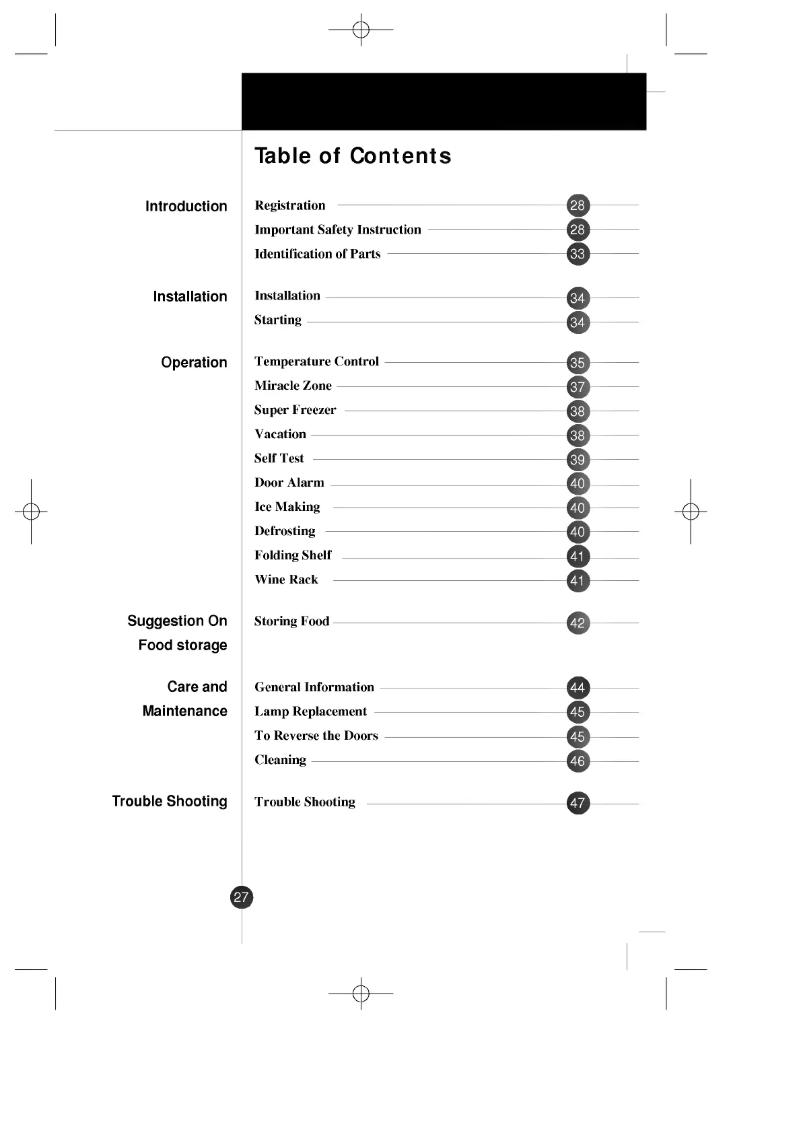 Table of Contents

Introduction
Registration 28
Important Safety Instruction 28
Identification of Parts 33

Installation
Installation 34
Starting 34

Operation
Temperature Control 35
Miracle Zone 37
Super Freezer 38
Vacation 38
Self Test 39
Door Alarm 40
Ice Making 40
Defrosting 40
Folding Shelf 41
Wine Rack 41

Suggestion On Food storage
Storing Food 42

Care and Maintenance
General Information 44
Lamp Replacement 45
To Reverse the Doors 45
Cleaning 46

Trouble Shooting
Trouble Shooting 47

27